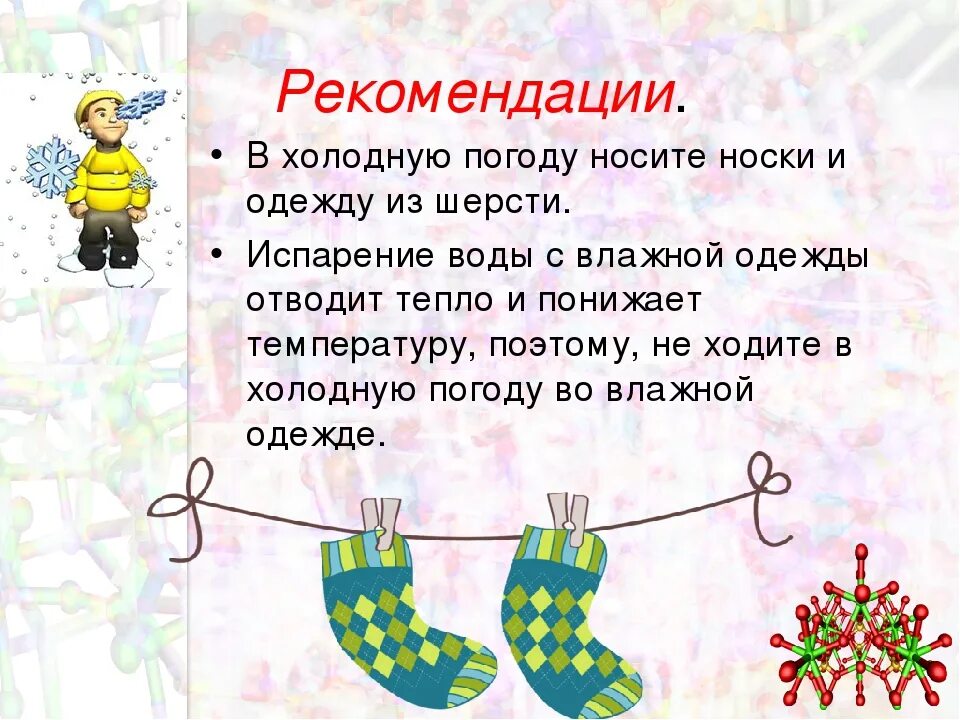 Рекомендации.

• В холодную погоду носите носки и одежду из шерсти.

• Испарение воды с влажной одежды отводит тепло и понижает температуру, поэтому, не ходите в холодную погоду во влажной одежде.